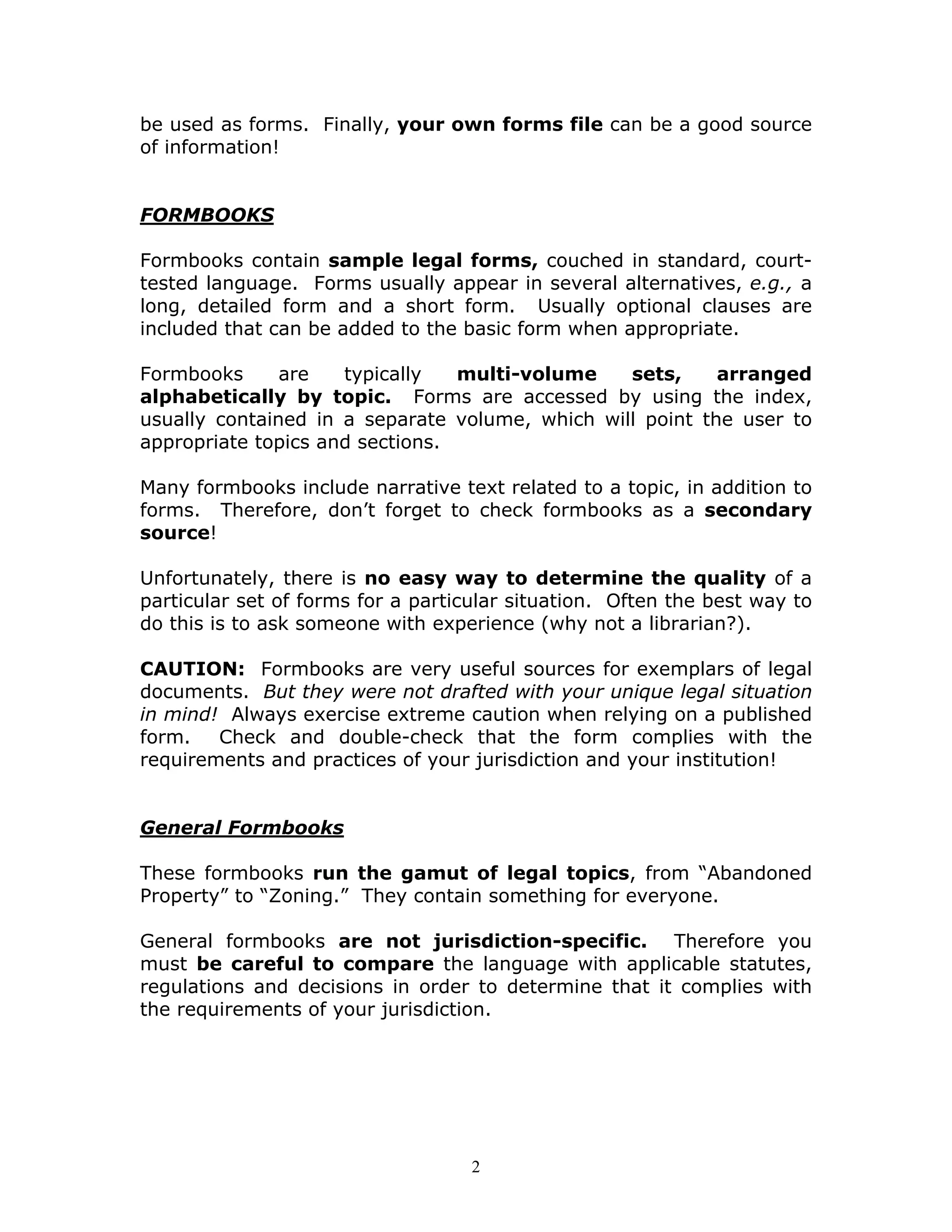 be used as forms. Finally, your own forms file can be a good source of information!

FORMBOOKS

Formbooks contain sample legal forms, couched in standard, court-tested language. Forms usually appear in several alternatives, e.g., a long, detailed form and a short form. Usually optional clauses are included that can be added to the basic form when appropriate.

Formbooks are typically multi-volume sets, arranged alphabetically by topic. Forms are accessed by using the index, usually contained in a separate volume, which will point the user to appropriate topics and sections.

Many formbooks include narrative text related to a topic, in addition to forms. Therefore, don't forget to check formbooks as a secondary source!

Unfortunately, there is no easy way to determine the quality of a particular set of forms for a particular situation. Often the best way to do this is to ask someone with experience (why not a librarian?).

CAUTION: Formbooks are very useful sources for exemplars of legal documents. But they were not drafted with your unique legal situation in mind! Always exercise extreme caution when relying on a published form. Check and double-check that the form complies with the requirements and practices of your jurisdiction and your institution!

General Formbooks

These formbooks run the gamut of legal topics, from "Abandoned Property" to "Zoning." They contain something for everyone.

General formbooks are not jurisdiction-specific. Therefore you must be careful to compare the language with applicable statutes, regulations and decisions in order to determine that it complies with the requirements of your jurisdiction.

2